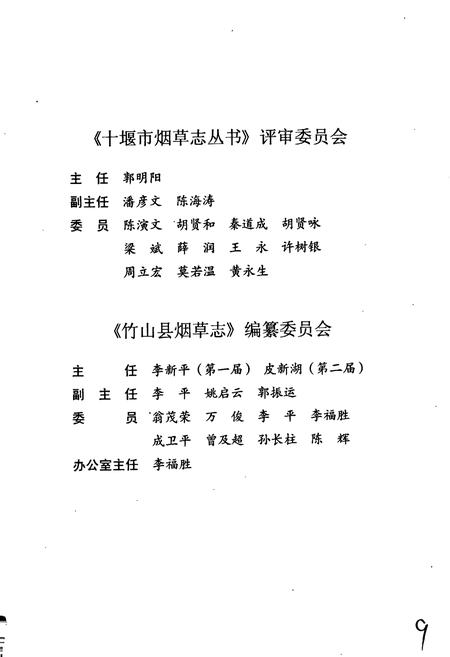 《十堰市烟草志丛书》评审委员会

主 任 郭明阳
副主任 潘彦文 陈海涛
委 员 陈演文 胡贤和 秦道成 胡贤咏
梁 斌 薛 润 王 永 许树银
周立宏 莫若温 黄永生

《竹山县烟草志》编纂委员会

主 任 李新平（第一届） 皮新湖（第二届）
副 主 任 李 平 姚启云 郭振运
委 员 翁茂荣 万 俊 李 平 李福胜
成卫平 曾及超 孙长柱 陈 辉
办公室主任 李福胜

9